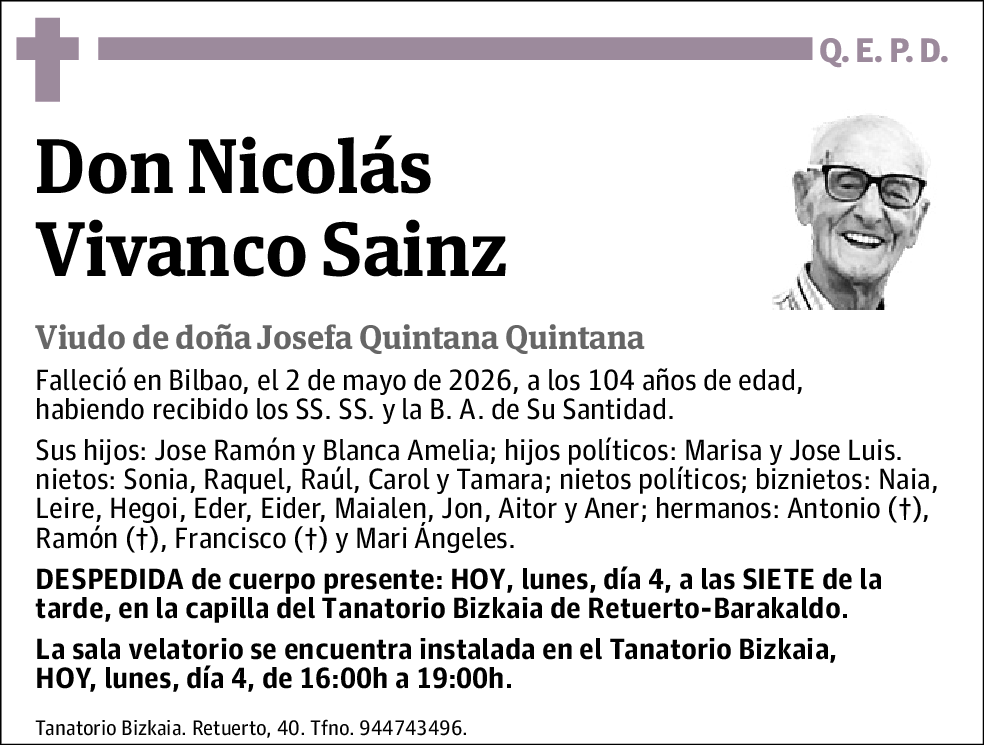 Q. E. P. D.

Don Nicolás Vivanco Sainz

Viudo de doña Josefa Quintana Quintana

Falleció en Bilbao, el 2 de mayo de 2026, a los 104 años de edad, habiendo recibido los SS. SS. y la B. A. de Su Santidad.

Sus hijos: Jose Ramón y Blanca Amelia; hijos políticos: Marisa y Jose Luis. nietos: Sonia, Raquel, Raúl, Carol y Tamara; nietos políticos; biznietos: Naia, Leire, Hegoi, Eder, Eider, Maialen, Jon, Aitor y Aner; hermanos: Antonio (†), Ramón (†), Francisco (†) y Mari Ángeles.

DESPEDIDA de cuerpo presente: HOY, lunes, día 4, a las SIETE de la tarde, en la capilla del Tanatorio Bizkaia de Retuerto-Barakaldo.

La sala velatorio se encuentra instalada en el Tanatorio Bizkaia, HOY, lunes, día 4, de 16:00h a 19:00h.

Tanatorio Bizkaia. Retuerto, 40. Tfno. 944743496.